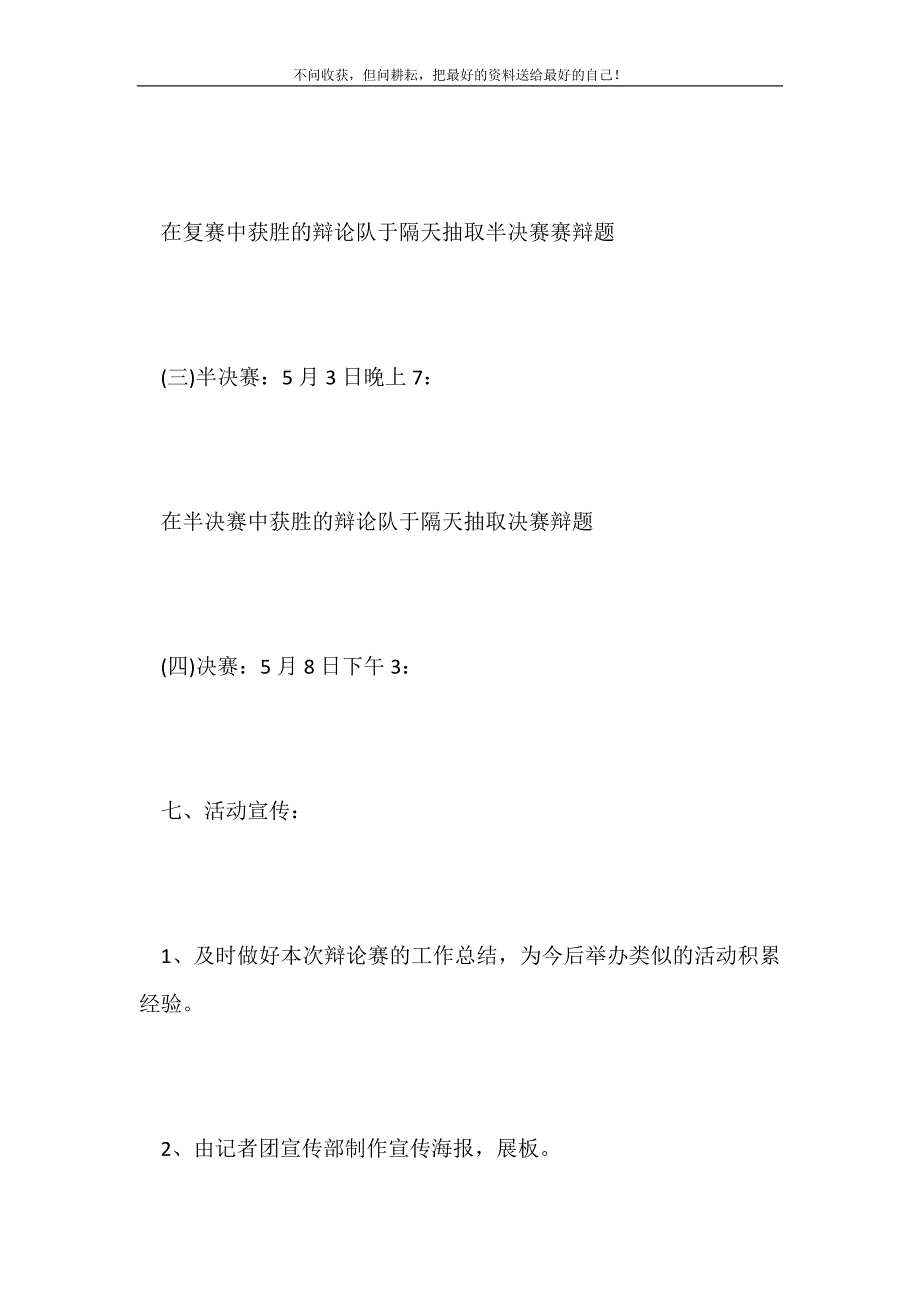 不问收获，但问耕耘，把最好的资料送给最好的自己！

在复赛中获胜的辩论队于隔天抽取半决赛赛辩题

(三)半决赛：5 月 3 日晚上 7：

在半决赛中获胜的辩论队于隔天抽取决赛辩题

(四)决赛：5 月 8 日下午 3：

七、活动宣传：

1、及时做好本次辩论赛的工作总结，为今后举办类似的活动积累经验。

2、由记者团宣传部制作宣传海报，展板。